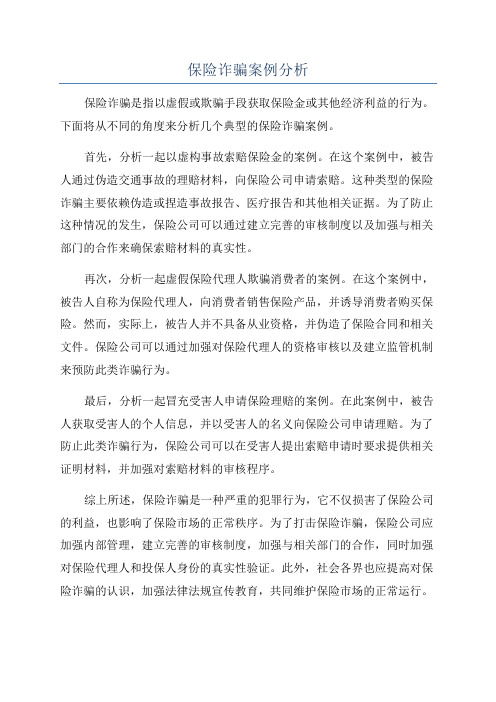 保险诈骗案例分析

保险诈骗是指以虚假或欺骗手段获取保险金或其他经济利益的行为。下面将从不同的角度来分析几个典型的保险诈骗案例。

首先，分析一起以虚构事故索赔保险金的案例。在这个案例中，被告人通过伪造交通事故的理赔材料，向保险公司申请索赔。这种类型的保险诈骗主要依赖伪造或捏造事故报告、医疗报告和其他相关证据。为了防止这种情况的发生，保险公司可以通过建立完善的审核制度以及加强与相关部门的合作来确保索赔材料的真实性。

再次，分析一起虚假保险代理人欺骗消费者的案例。在这个案例中，被告人自称为保险代理人，向消费者销售保险产品，并诱导消费者购买保险。然而，实际上，被告人并不具备从业资格，并伪造了保险合同和相关文件。保险公司可以通过加强对保险代理人的资格审核以及建立监管机制来预防此类诈骗行为。

最后，分析一起冒充受害人申请保险理赔的案例。在此案例中，被告人获取受害人的个人信息，并以受害人的名义向保险公司申请理赔。为了防止此类诈骗行为，保险公司可以在受害人提出索赔申请时要求提供相关证明材料，并加强对索赔材料的审核程序。

综上所述，保险诈骗是一种严重的犯罪行为，它不仅损害了保险公司的利益，也影响了保险市场的正常秩序。为了打击保险诈骗，保险公司应加强内部管理，建立完善的审核制度，加强与相关部门的合作，同时加强对保险代理人和投保人身份的真实性验证。此外，社会各界也应提高对保险诈骗的认识，加强法律法规宣传教育，共同维护保险市场的正常运行。